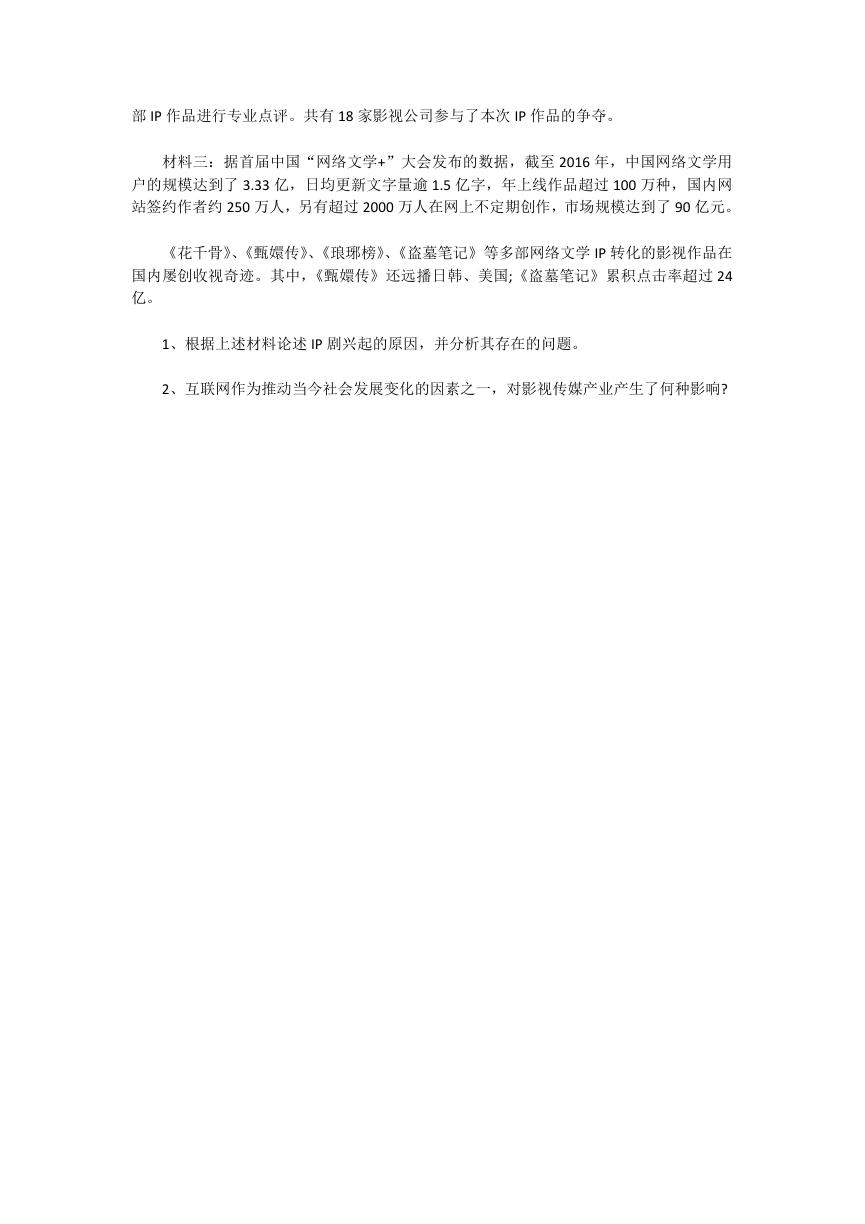 部 IP 作品进行专业点评。共有 18 家影视公司参与了本次 IP 作品的争夺。

材料三：据首届中国“网络文学+”大会发布的数据，截至 2016 年，中国网络文学用户的规模达到了 3.33 亿，日均更新文字量逾 1.5 亿字，年上线作品超过 100 万种，国内网站签约作者约 250 万人，另有超过 2000 万人在网上不定期创作，市场规模达到了 90 亿元。

《花千骨》、《甄嬛传》、《琅琊榜》、《盗墓笔记》等多部网络文学 IP 转化的影视作品在国内屡创收视奇迹。其中，《甄嬛传》还远播日韩、美国;《盗墓笔记》累积点击率超过 24 亿。

1、根据上述材料论述 IP 剧兴起的原因，并分析其存在的问题。

2、互联网作为推动当今社会发展变化的因素之一，对影视传媒产业产生了何种影响?